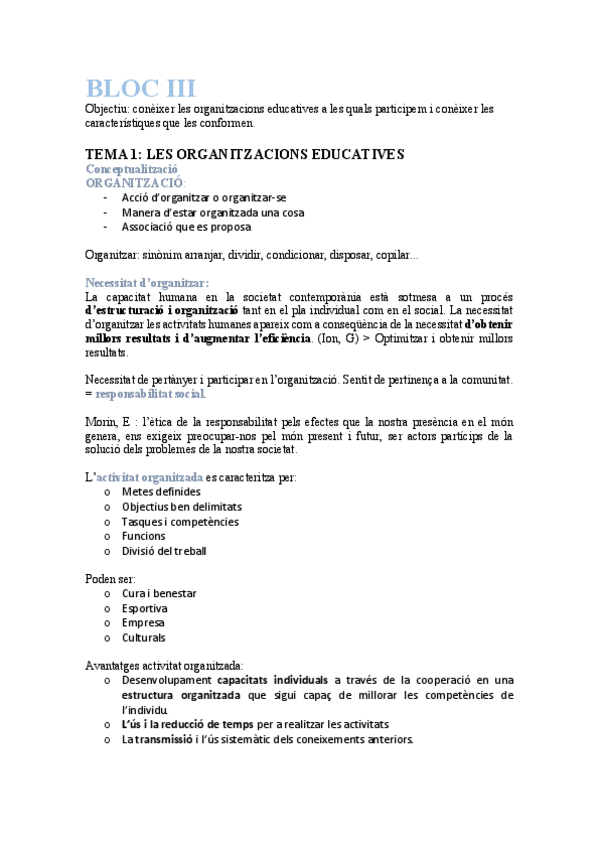 BLOC III
Objectiu: conèixer les organitzacions educatives a les quals participem i conèixer les característiques que les conformen.

TEMA 1: LES ORGANITZACIONS EDUCATIVES
Conceptualització
ORGANITZACIÓ:
- Acció d'organitzar o organitzar-se
- Manera d'estar organitzada una cosa
- Associació que es proposa

Organitzar: sinònim arranjar, dividir, condicionar, disposar, copilar...

Necessitat d'organitzar:
La capacitat humana en la societat contemporània està sotmesa a un procés d'estructuració i organització tant en el pla individual com en el social. La necessitat d'organitzar les activitats humanes apareix com a conseqüència de la necessitat d'obtenir millors resultats i d'augmentar l'eficiència. (Ion, G) > Optimitzar i obtenir millors resultats.

Necessitat de pertànyer i participar en l'organització. Sentit de pertinença a la comunitat. = responsabilitat social.

Morin, E : l'ètica de la responsabilitat pels efectes que la nostra presència en el món genera, ens exigeix preocupar-nos pel món present i futur, ser actors partícips de la solució dels problemes de la nostra societat.

L'activitat organitzada es caracteritza per:
o Metes definides
o Objectius ben delimitats
o Tasques i competències
o Funcions
o Divisió del treball

Poden ser:
o Cura i benestar
o Esportiva
o Empresa
o Culturals

Avantatges activitat organitzada:
o Desenvolupament capacitats individuals a través de la cooperació en una estructura organitzada que sigui capaç de millorar les competències de l'individu.
o L'ús i la reducció de temps per a realitzar les activitats
o La transmissió i l'ús sistemàtic dels coneixements anteriors.